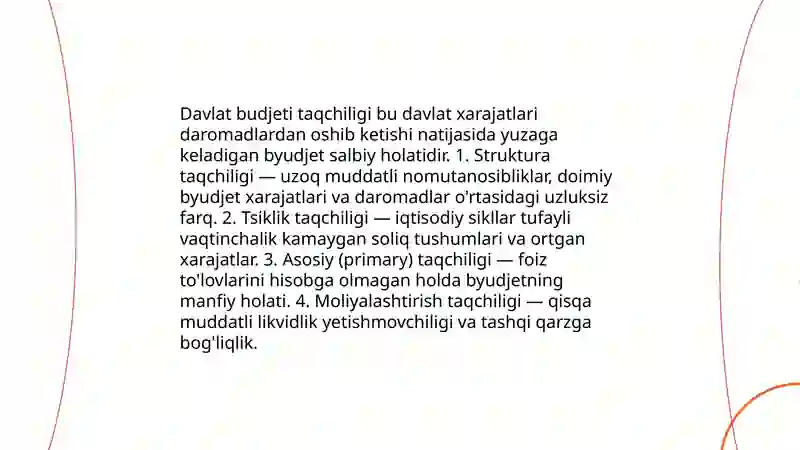 Davlat budjeti taqchiligi bu davlat xarajatlari daromadlardan oshib ketishi natijasida yuzaga keladigan byudjet salbiy holatidir. 1. Struktura taqchiligi — uzoq muddatli nomutanosibliklar, doimiy byudjet xarajatlari va daromadlar o'rtasidagi uzluksiz farq. 2. Tsiklik taqchiligi — iqtisodiy sikllar tufayli vaqtinchalik kamaygan soliq tushumlari va ortgan xarajatlar. 3. Asosiy (primary) taqchiligi — foiz to'lovlarini hisobga olmagan holda byudjetning manfiy holati. 4. Moliyalashtirish taqchiligi — qisqa muddatli likvidlik yetishmovchiligi va tashqi qarzga bog'liqlik.